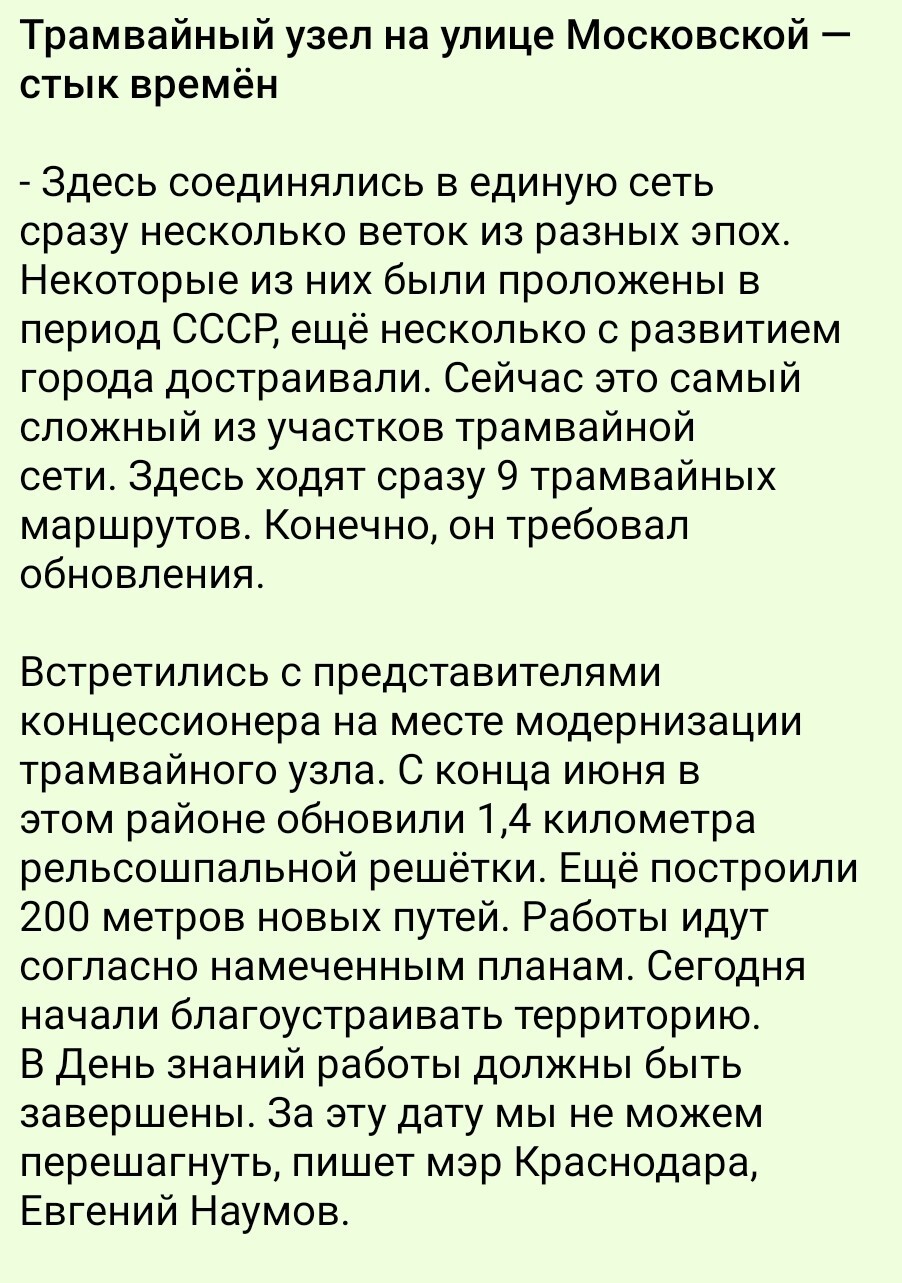 Трамвайный узел на улице Московской — стык времён

- Здесь соединялись в единую сеть сразу несколько веток из разных эпох. Некоторые из них были проложены в период СССР, ещё несколько с развитием города достраивали. Сейчас это самый сложный из участков трамвайной сети. Здесь ходят сразу 9 трамвайных маршрутов. Конечно, он требовал обновления.

Встретились с представителями концессионера на месте модернизации трамвайного узла. С конца июня в этом районе обновили 1,4 километра рельсошпальной решётки. Ещё построили 200 метров новых путей. Работы идут согласно намеченным планам. Сегодня начали благоустраивать территорию. В День знаний работы должны быть завершены. За эту дату мы не можем перешагнуть, пишет мэр Краснодара, Евгений Наумов.